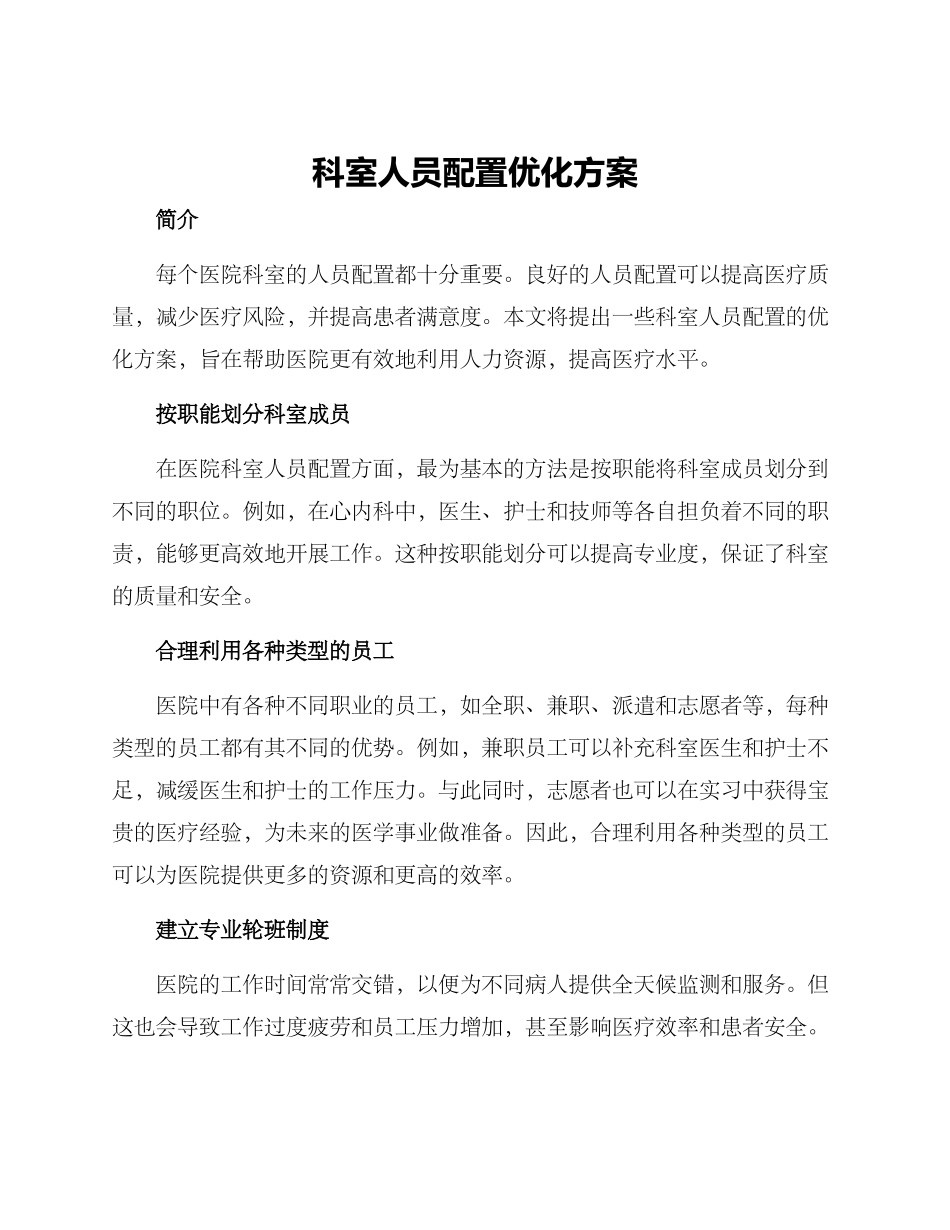 科室人员配置优化方案

简介

每个医院科室的人员配置都十分重要。良好的人员配置可以提高医疗质量，减少医疗风险，并提高患者满意度。本文将提出一些科室人员配置的优化方案，旨在帮助医院更有效地利用人力资源，提高医疗水平。

按职能划分科室成员

在医院科室人员配置方面，最为基本的方法是按职能将科室成员划分到不同的职位。例如，在心内科中，医生、护士和技师等各自担负着不同的职责，能够更高效地开展工作。这种按职能划分可以提高专业度，保证了科室的质量和安全。

合理利用各种类型的员工

医院中有各种不同职业的员工，如全职、兼职、派遣和志愿者等，每种类型的员工都有其不同的优势。例如，兼职员工可以补充科室医生和护士不足，减缓医生和护士的工作压力。与此同时，志愿者也可以在实习中获得宝贵的医疗经验，为未来的医学事业做准备。因此，合理利用各种类型的员工可以为医院提供更多的资源和更高的效率。

建立专业轮班制度

医院的工作时间常常交错，以便为不同病人提供全天候监测和服务。但这也会导致工作过度疲劳和员工压力增加，甚至影响医疗效率和患者安全。